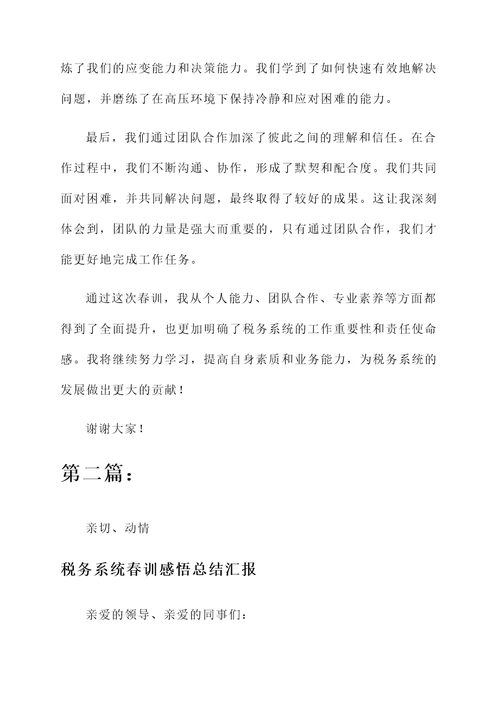 炼了我们的应变能力和决策能力。我们学到了如何快速有效地解决问题，并磨练了在高压环境下保持冷静和应对困难的能力。

最后，我们通过团队合作加深了彼此之间的理解和信任。在合作过程中，我们不断沟通、协作，形成了默契和配合度。我们共同面对困难，并共同解决问题，最终取得了较好的成果。这让我深刻体会到，团队的力量是强大而重要的，只有通过团队合作，我们才能更好地完成工作任务。

通过这次春训，我从个人能力、团队合作、专业素养等方面都得到了全面提升，也更加明确了税务系统的工作重要性和责任使命感。我将继续努力学习，提高自身素质和业务能力，为税务系统的发展做出更大的贡献！

谢谢大家！

第二篇：

亲切、动情

税务系统春训感悟总结汇报

亲爱的领导、亲爱的同事们：